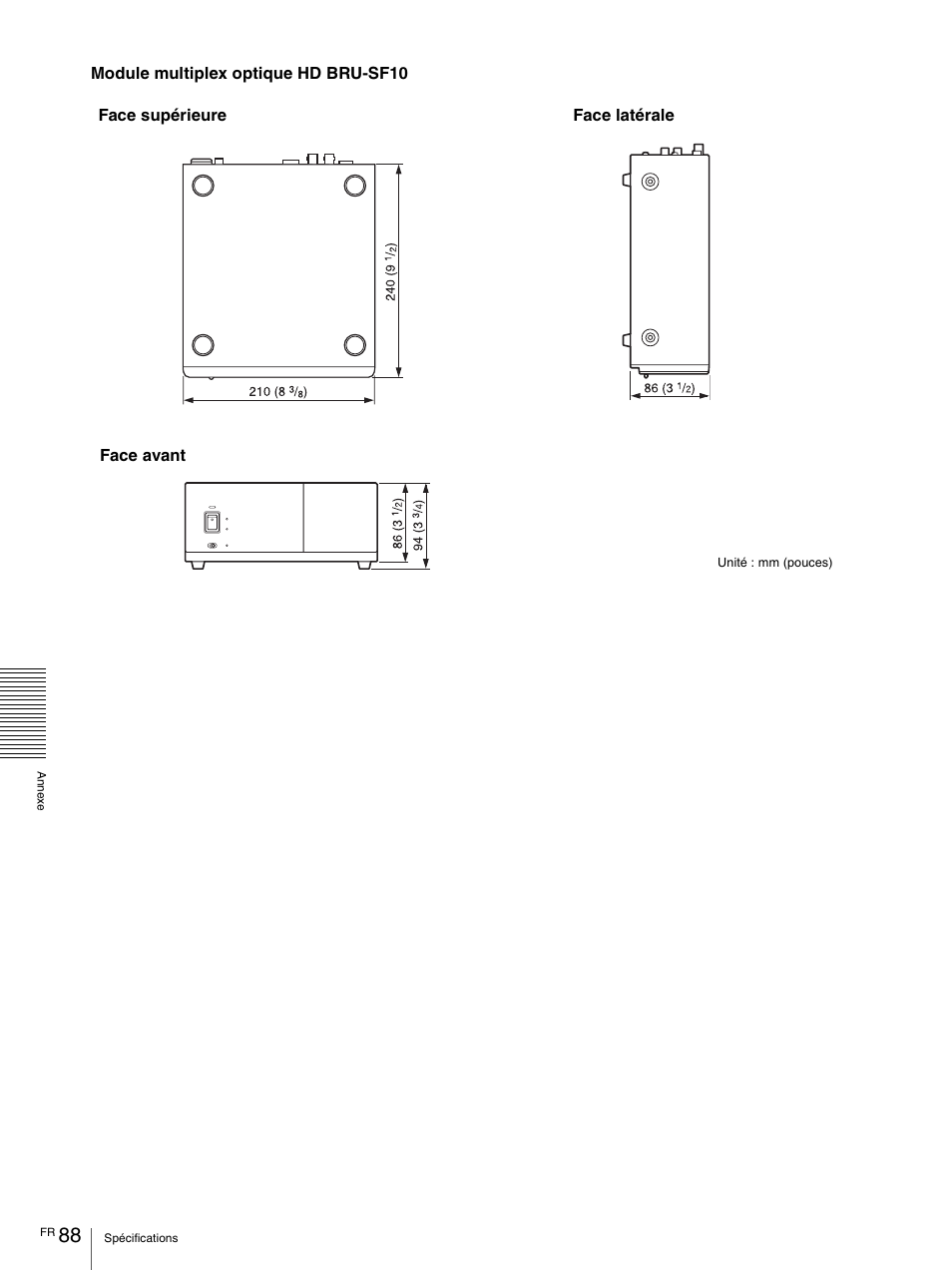 Module multiplex optique HD BRU-SF10

Face supérieure

240 (9 $^1/_2$)

210 (8 $^3/_8$)

Face latérale

86 (3 $^1/_2$)

Face avant

86 (3 $^1/_2$)

94 (3 $^3/_4$)

Unité : mm (pouces)

Annexe

FR 88 Spécifications